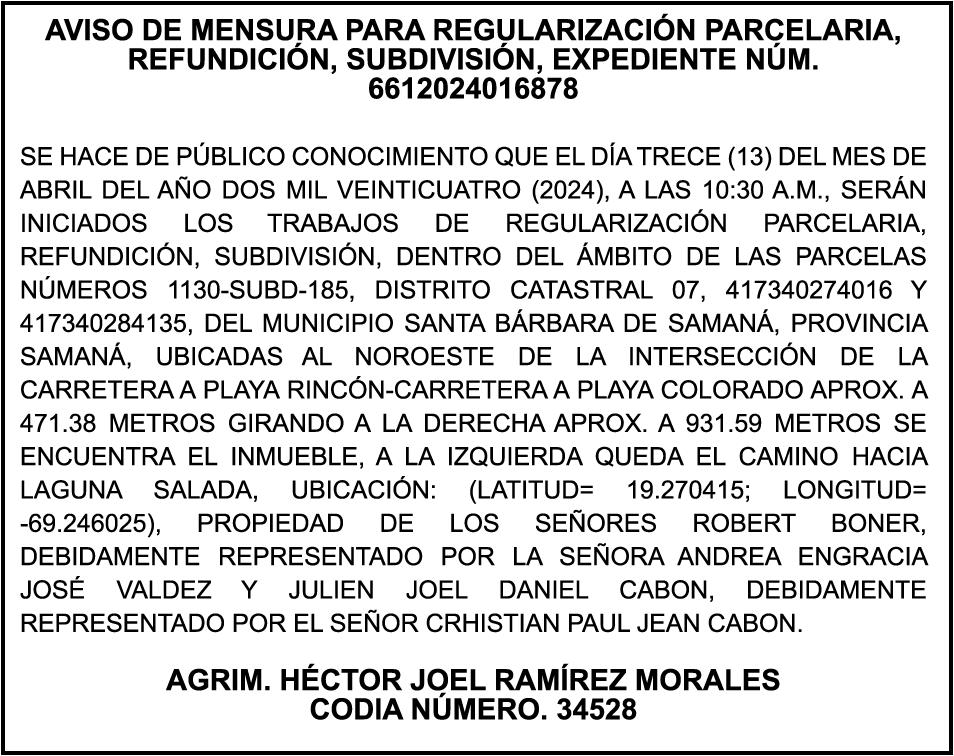 AVISO DE MENSURA PARA REGULARIZACIÓN PARCELARIA, REFUNDICIÓN, SUBDIVISIÓN, EXPEDIENTE NÚM. 6612024016878

SE HACE DE PÚBLICO CONOCIMIENTO QUE EL DÍA TRECE (13) DEL MES DE ABRIL DEL AÑO DOS MIL VEINTICUATRO (2024), A LAS 10:30 A.M., SERÁN INICIADOS LOS TRABAJOS DE REGULARIZACIÓN PARCELARIA, REFUNDICIÓN, SUBDIVISIÓN, DENTRO DEL ÁMBITO DE LAS PARCELAS NÚMEROS 1130-SUBD-185, DISTRITO CATASTRAL 07, 417340274016 Y 417340284135, DEL MUNICIPIO SANTA BÁRBARA DE SAMANÁ, PROVINCIA SAMANÁ, UBICADAS AL NOROESTE DE LA INTERSECCIÓN DE LA CARRETERA A PLAYA RINCÓN-CARRETERA A PLAYA COLORADO APROX. A 471.38 METROS GIRANDO A LA DERECHA APROX. A 931.59 METROS SE ENCUENTRA EL INMUEBLE, A LA IZQUIERDA QUEDA EL CAMINO HACIA LAGUNA SALADA, UBICACIÓN: (LATITUD= 19.270415; LONGITUD= -69.246025), PROPIEDAD DE LOS SEÑORES ROBERT BONER, DEBIDAMENTE REPRESENTADO POR LA SEÑORA ANDREA ENGRACIA JOSÉ VALDEZ Y JULIEN JOEL DANIEL CABON, DEBIDAMENTE REPRESENTADO POR EL SEÑOR CRHISTIAN PAUL JEAN CABON.

AGRIM. HÉCTOR JOEL RAMÍREZ MORALES
CODIA NÚMERO. 34528